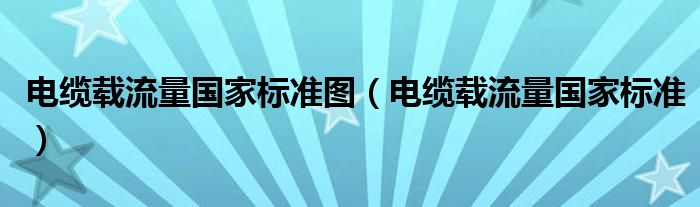 电缆载流量国家标准图（电缆载流量国家标准）